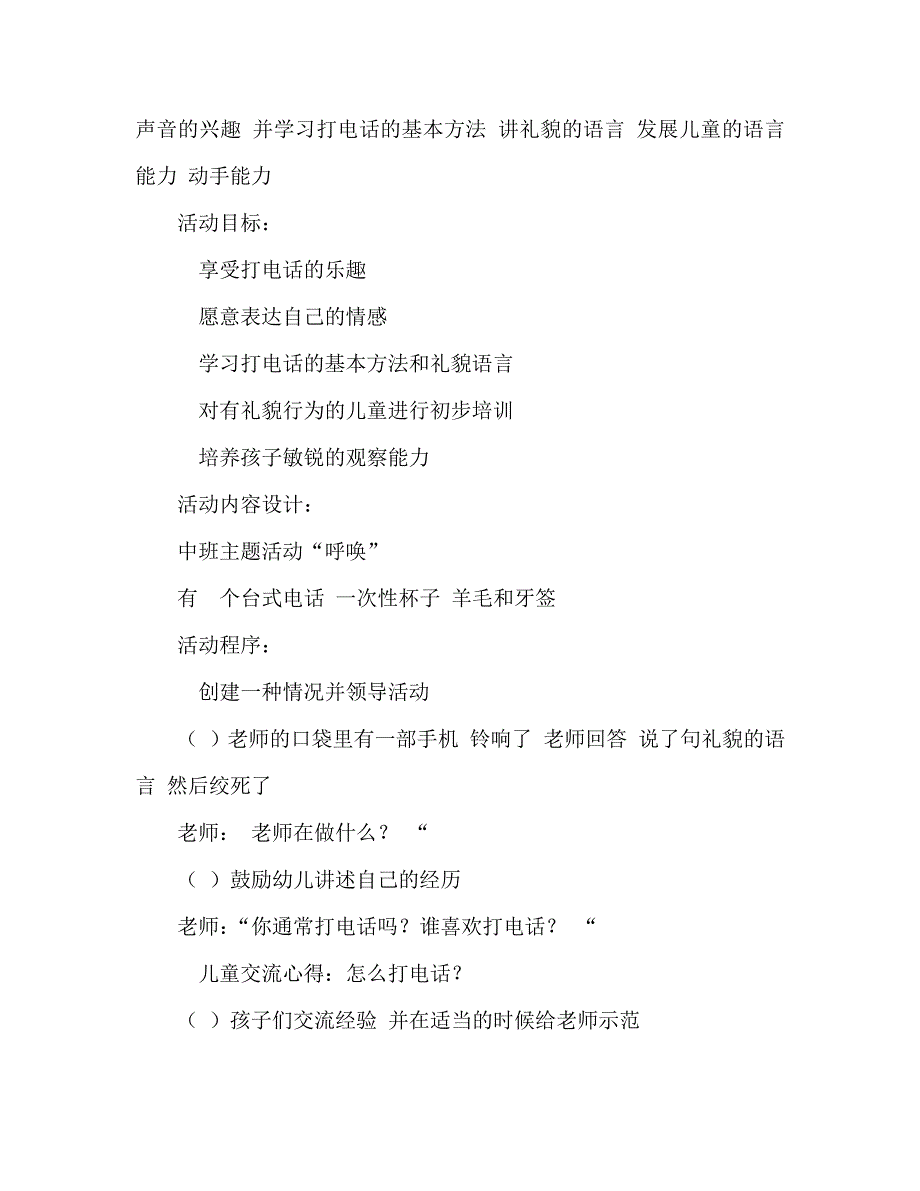 声音的兴趣 并学习打电话的基本方法 讲礼貌的语言 发展儿童的语言能力 动手能力

活动目标：

享受打电话的乐趣

愿意表达自己的情感

学习打电话的基本方法和礼貌语言

对有礼貌行为的儿童进行初步培训

培养孩子敏锐的观察能力

活动内容设计：

中班主题活动“呼唤”

有 个台式电话 一次性杯子 羊毛和牙签

活动程序：

创建一种情况并领导活动

（ ）老师的口袋里有一部手机 铃响了 老师回答 说了句礼貌的语言 然后绞死了

老师： 老师在做什么？“

（ ）鼓励幼儿讲述自己的经历

老师：“你通常打电话吗？谁喜欢打电话？ “

儿童交流心得：怎么打电话？

（ ）孩子们交流经验 并在适当的时候给老师示范